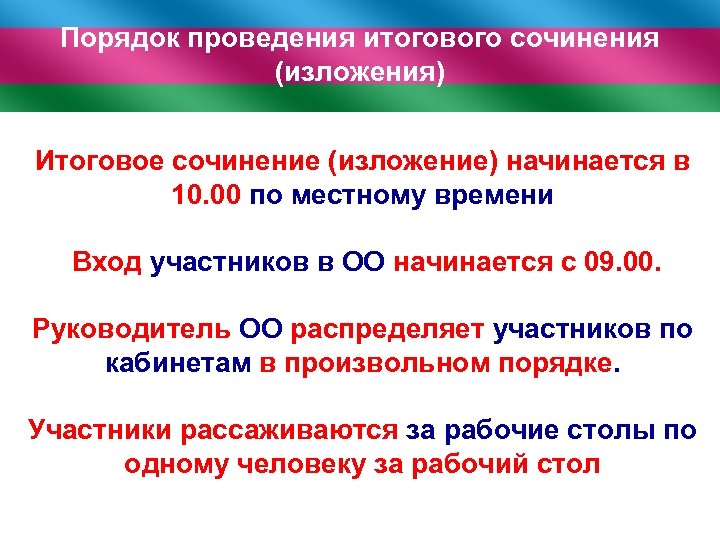 Порядок проведения итогового сочинения (изложения)

Итоговое сочинение (изложение) начинается в 10.00 по местному времени

Вход участников в ОО начинается с 09.00.

Руководитель ОО распределяет участников по кабинетам в произвольном порядке.

Участники рассаживаются за рабочие столы по одному человеку за рабочий стол